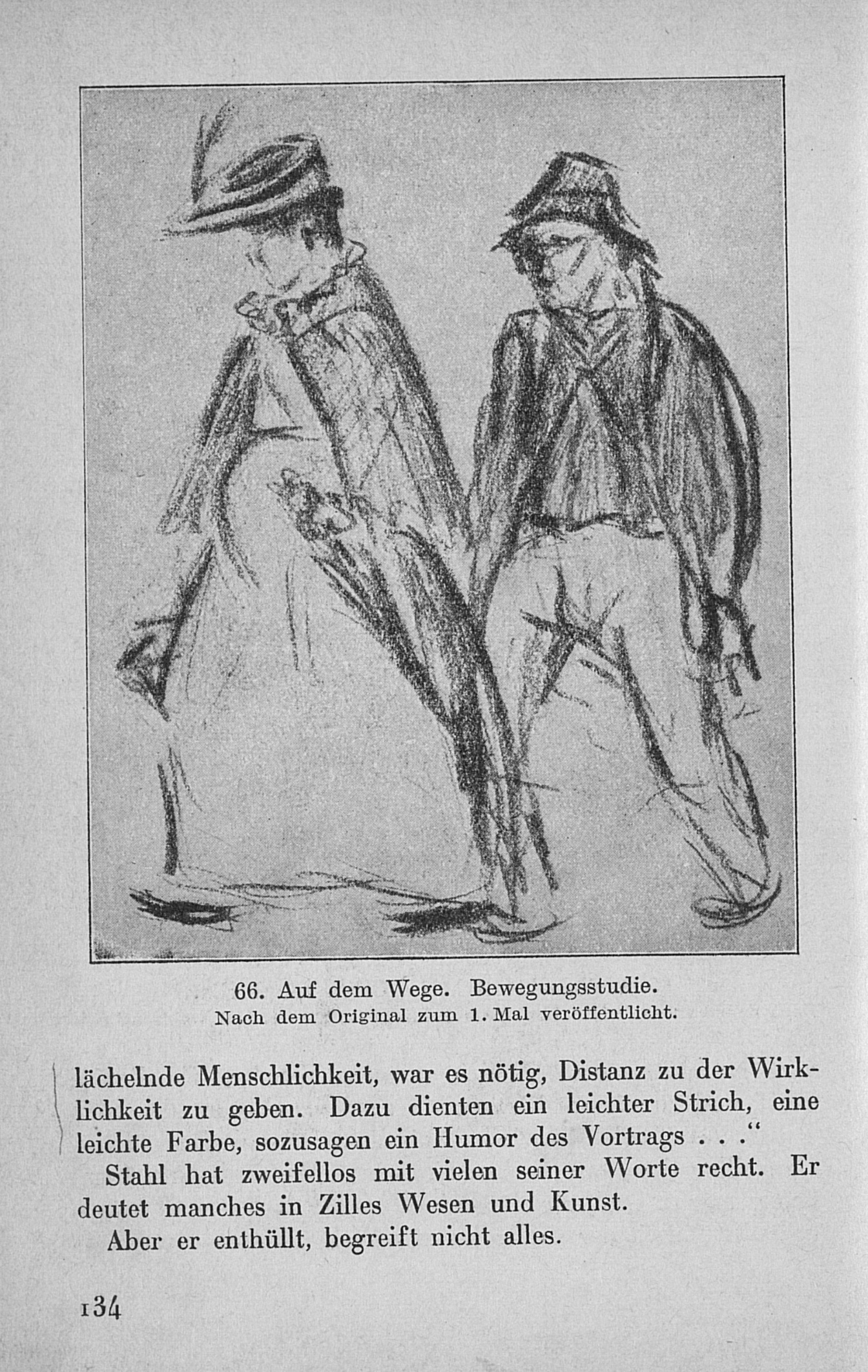 66. Auf dem Wege. Bewegungsstudie.
Nach dem Original zum 1. Mal veröffentlicht.

lächelnde Menschlichkeit, war es nötig, Distanz zu der Wirklichkeit zu geben. Dazu dienten ein leichter Strich, eine leichte Farbe, sozusagen ein Humor des Vortrags . . ."

Stahl hat zweifellos mit vielen seiner Worte recht. Er deutet manches in Zilles Wesen und Kunst.

Aber er enthüllt, begreift nicht alles.

134